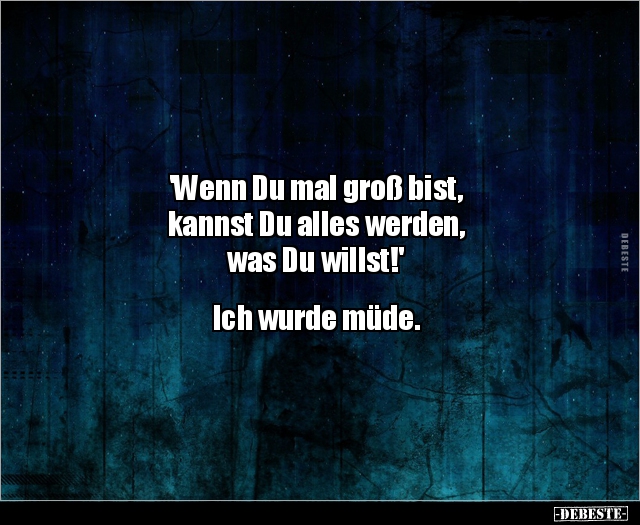 'Wenn Du mal groß bist, kannst Du alles werden, was Du willst!'

Ich wurde müde.

DEBESTE

-DEBESTE-